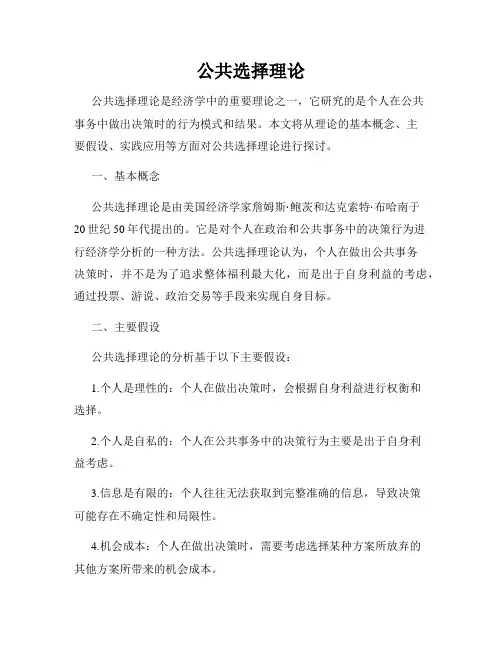 公共选择理论

公共选择理论是经济学中的重要理论之一，它研究的是个人在公共事务中做出决策时的行为模式和结果。本文将从理论的基本概念、主要假设、实践应用等方面对公共选择理论进行探讨。

一、基本概念

公共选择理论是由美国经济学家詹姆斯·鲍茨和达克索特·布哈南于20世纪50年代提出的。它是对个人在政治和公共事务中的决策行为进行经济学分析的一种方法。公共选择理论认为，个人在做出公共事务决策时，并不是为了追求整体福利最大化，而是出于自身利益的考虑，通过投票、游说、政治交易等手段来实现自身目标。

二、主要假设

公共选择理论的分析基于以下主要假设：

1.个人是理性的：个人在做出决策时，会根据自身利益进行权衡和选择。

2.个人是自私的：个人在公共事务中的决策行为主要是出于自身利益考虑。

3.信息是有限的：个人往往无法获取到完整准确的信息，导致决策可能存在不确定性和局限性。

4.机会成本：个人在做出决策时，需要考虑选择某种方案所放弃的其他方案所带来的机会成本。